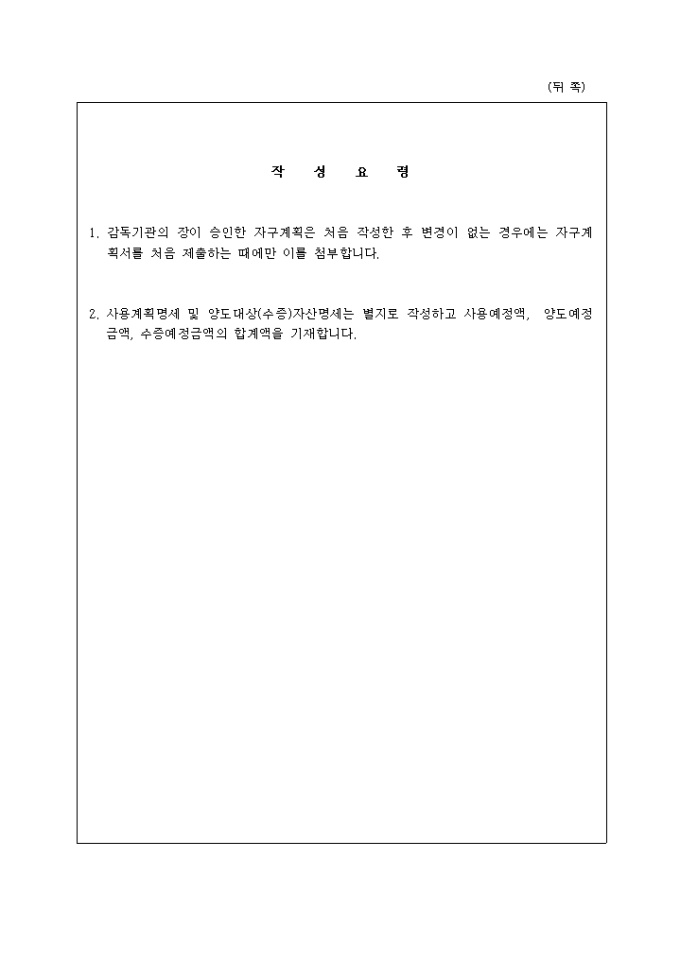 (뒤 쪽)

작 성 요 령

1. 감독기관의 장이 승인한 자구계획은 처음 작성한 후 변경이 없는 경우에는 자구계획서를 처음 제출하는 때에만 이를 첨부합니다.

2. 사용계획명세 및 양도대상(수증)자산명세는 별지로 작성하고 사용예정액, 양도예정금액, 수증예정금액의 합계액을 기재합니다.